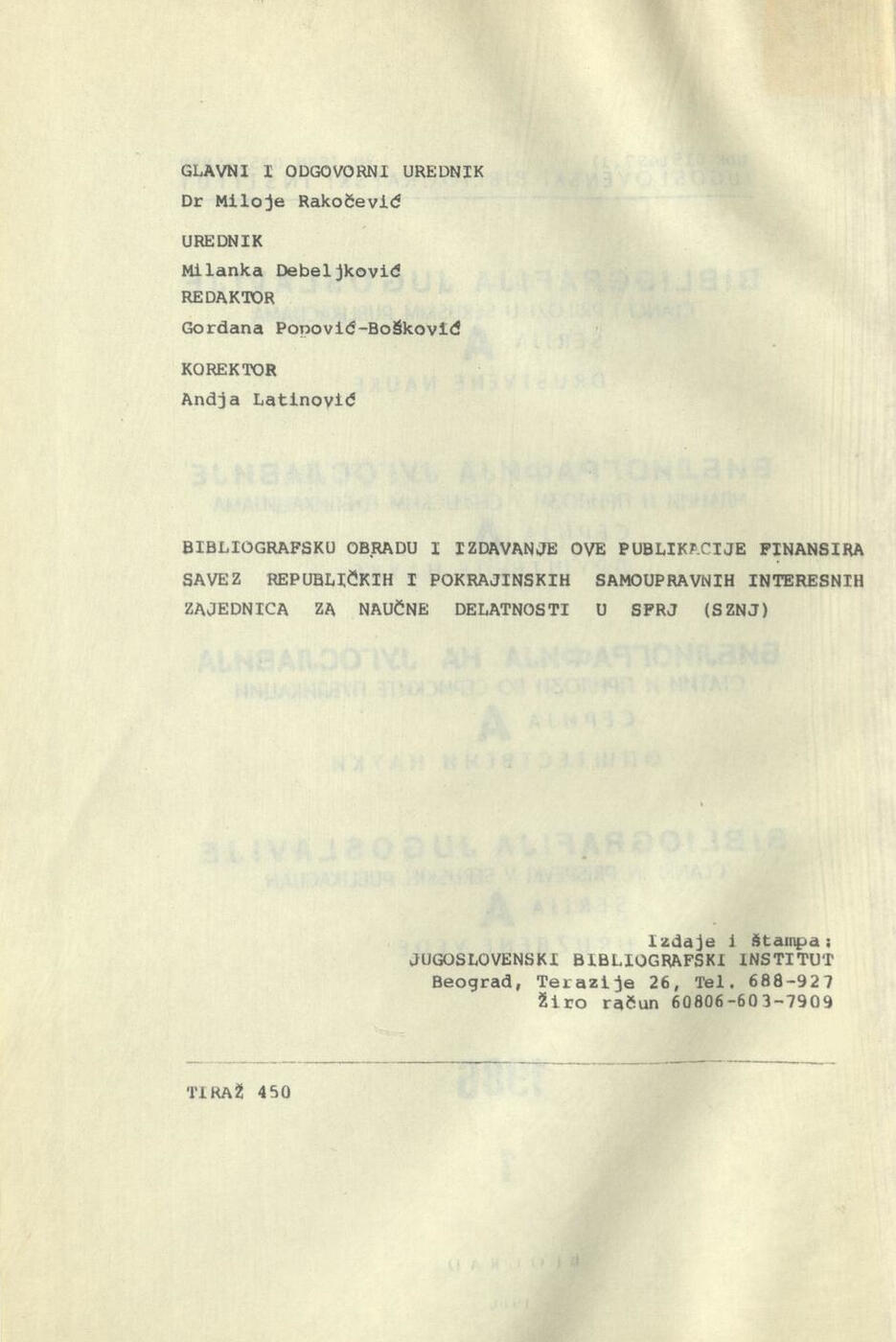 GLAVNI I ODGOVORNI UREDNIK
Dr Miloje Rakočević

UREDNIK
Milanka Debeljković
REDAKTOR
Gordana Popović-Bošković

KOREKTOR
Andja Latinović

BIBLIOGRAFSKU OBRADU I IZDAVANJE OVE PUBLIKACIJE FINANSIRA SAVEZ REPUBLIČKIH I POKRAJINSKIH SAMOUPRAVNIH INTERESNIH ZAJEDNICA ZA NAUČNE DELATNOSTI U SFRJ (SZNJ)

Izdaje i štampa:
JUGOSLOVENSKI BIBLIOGRAFSKI INSTITUT
Beograd, Terazije 26, Tel. 688-927
Žiro račun 60806-603-7909

TIRAŽ 450